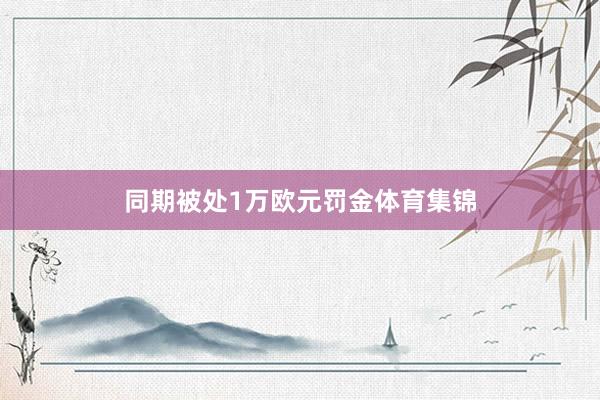 同期被处1万欧元罚金体育集锦